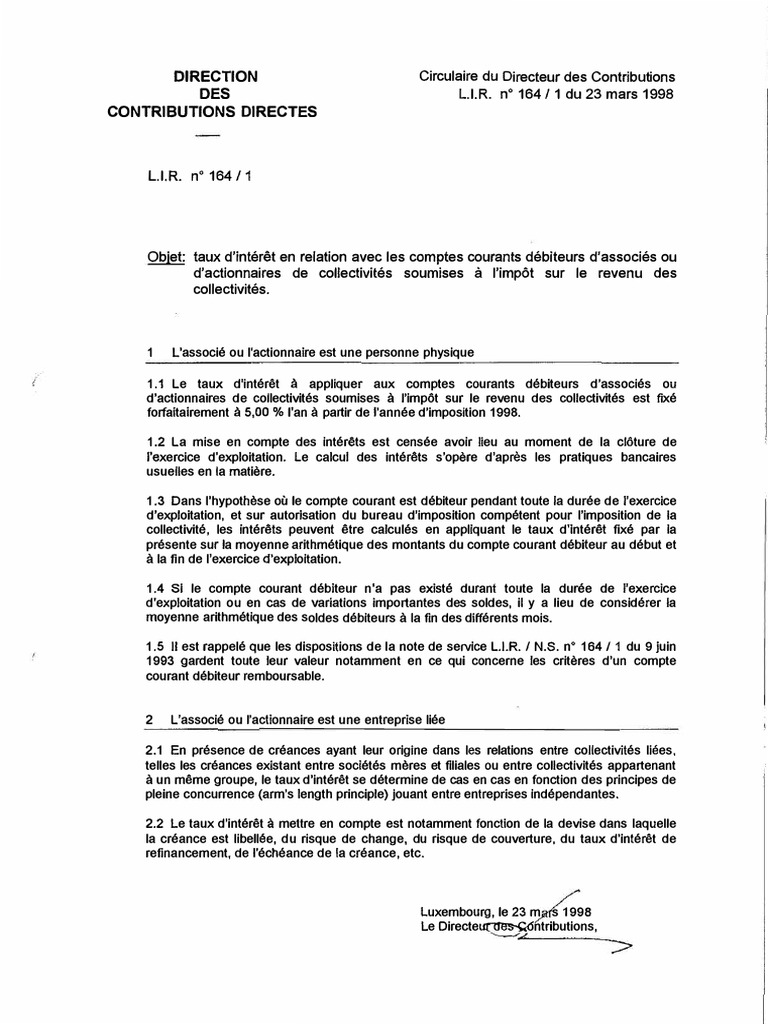 DIRECTION
DES
CONTRIBUTIONS DIRECTES

Circulaire du Directeur des Contributions
L.I.R. n° 164 / 1 du 23 mars 1998

L.I.R. n° 164 / 1

Objet: taux d'intérêt en relation avec les comptes courants débiteurs d'associés ou d'actionnaires de collectivités soumises à l'impôt sur le revenu des collectivités.

1 L'associé ou l'actionnaire est une personne physique

1.1 Le taux d'intérêt à appliquer aux comptes courants débiteurs d'associés ou d'actionnaires de collectivités soumises à l'impôt sur le revenu des collectivités est fixé forfaitairement à 5,00 % l'an à partir de l'année d'imposition 1998.

1.2 La mise en compte des intérêts est censée avoir lieu au moment de la clôture de l'exercice d'exploitation. Le calcul des intérêts s'opère d'après les pratiques bancaires usuelles en la matière.

1.3 Dans l'hypothèse où le compte courant est débiteur pendant toute la durée de l'exercice d'exploitation, et sur autorisation du bureau d'imposition compétent pour l'imposition de la collectivité, les intérêts peuvent être calculés en appliquant le taux d'intérêt fixé par la présente sur la moyenne arithmétique des montants du compte courant débiteur au début et à la fin de l'exercice d'exploitation.

1.4 Si le compte courant débiteur n'a pas existé durant toute la durée de l'exercice d'exploitation ou en cas de variations importantes des soldes, il y a lieu de considérer la moyenne arithmétique des soldes débiteurs à la fin des différents mois.

1.5 Il est rappelé que les dispositions de la note de service L.I.R. / N.S. n° 164 / 1 du 9 juin 1993 gardent toute leur valeur notamment en ce qui concerne les critères d'un compte courant débiteur remboursable.

2 L'associé ou l'actionnaire est une entreprise liée

2.1 En présence de créances ayant leur origine dans les relations entre collectivités liées, telles les créances existant entre sociétés mères et filiales ou entre collectivités appartenant à un même groupe, le taux d'intérêt se détermine de cas en cas en fonction des principes de pleine concurrence (arm's length principle) jouant entre entreprises indépendantes.

2.2 Le taux d'intérêt à mettre en compte est notamment fonction de la devise dans laquelle la créance est libellée, du risque de change, du risque de couverture, du taux d'intérêt de refinancement, de l'échéance de la créance, etc.

Luxembourg, le 23 mars 1998
Le Directeur des Contributions,